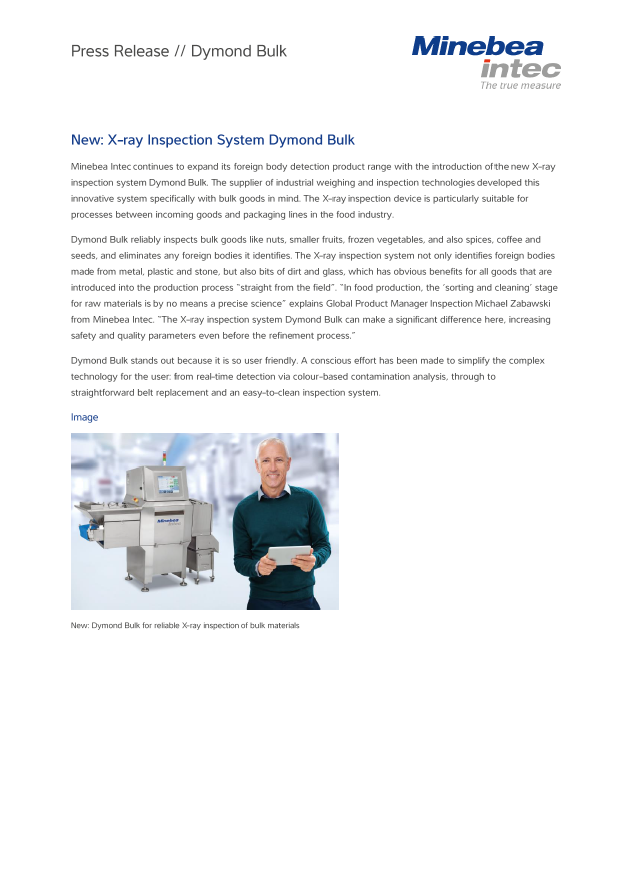 Press Release // Dymond Bulk

Minebea intec
The true measure

New: X-ray Inspection System Dymond Bulk

Minebea Intec continues to expand its foreign body detection product range with the introduction of the new X-ray inspection system Dymond Bulk. The supplier of industrial weighing and inspection technologies developed this innovative system specifically with bulk goods in mind. The X-ray inspection device is particularly suitable for processes between incoming goods and packaging lines in the food industry.

Dymond Bulk reliably inspects bulk goods like nuts, smaller fruits, frozen vegetables, and also spices, coffee and seeds, and eliminates any foreign bodies it identifies. The X-ray inspection system not only identifies foreign bodies made from metal, plastic and stone, but also bits of dirt and glass, which has obvious benefits for all goods that are introduced into the production process "straight from the field". "In food production, the 'sorting and cleaning' stage for raw materials is by no means a precise science" explains Global Product Manager Inspection Michael Zabawski from Minebea Intec. "The X-ray inspection system Dymond Bulk can make a significant difference here, increasing safety and quality parameters even before the refinement process."

Dymond Bulk stands out because it is so user friendly. A conscious effort has been made to simplify the complex technology for the user: from real-time detection via colour-based contamination analysis, through to straightforward belt replacement and an easy-to-clean inspection system.

Image

Minebea

New: Dymond Bulk for reliable X-ray inspection of bulk materials